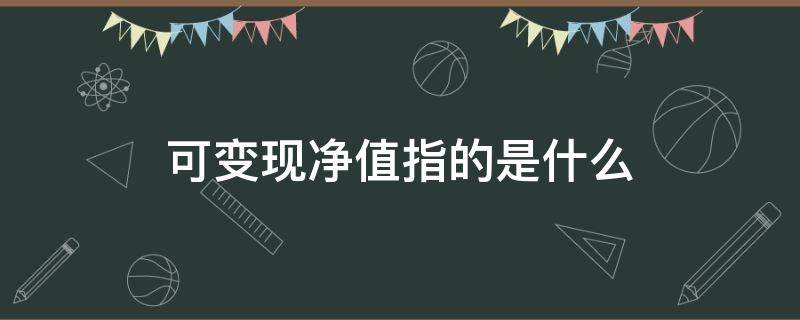 可变现净值指的是什么